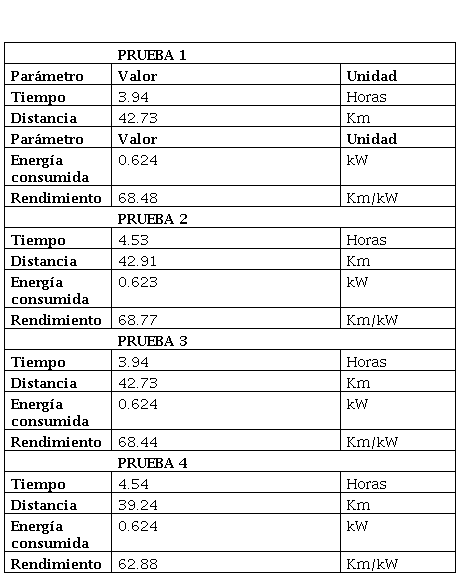 | | PRUEBA 1 | |
|---|---|---|
| Parámetro | Valor | Unidad |
| Tiempo | 3.94 | Horas |
| Distancia | 42.73 | Km |
| Parámetro | Valor | Unidad |
| Energía consumida | 0.624 | kW |
| Rendimiento | 68.48 | Km/kW |
| | PRUEBA 2 | |
| Tiempo | 4.53 | Horas |
| Distancia | 42.91 | Km |
| Energía consumida | 0.623 | kW |
| Rendimiento | 68.77 | Km/kW |
| | PRUEBA 3 | |
| Tiempo | 3.94 | Horas |
| Distancia | 42.73 | Km |
| Energía consumida | 0.624 | kW |
| Rendimiento | 68.44 | Km/kW |
| | PRUEBA 4 | |
| Tiempo | 4.54 | Horas |
| Distancia | 39.24 | Km |
| Energía consumida | 0.624 | kW |
| Rendimiento | 62.88 | Km/kW |